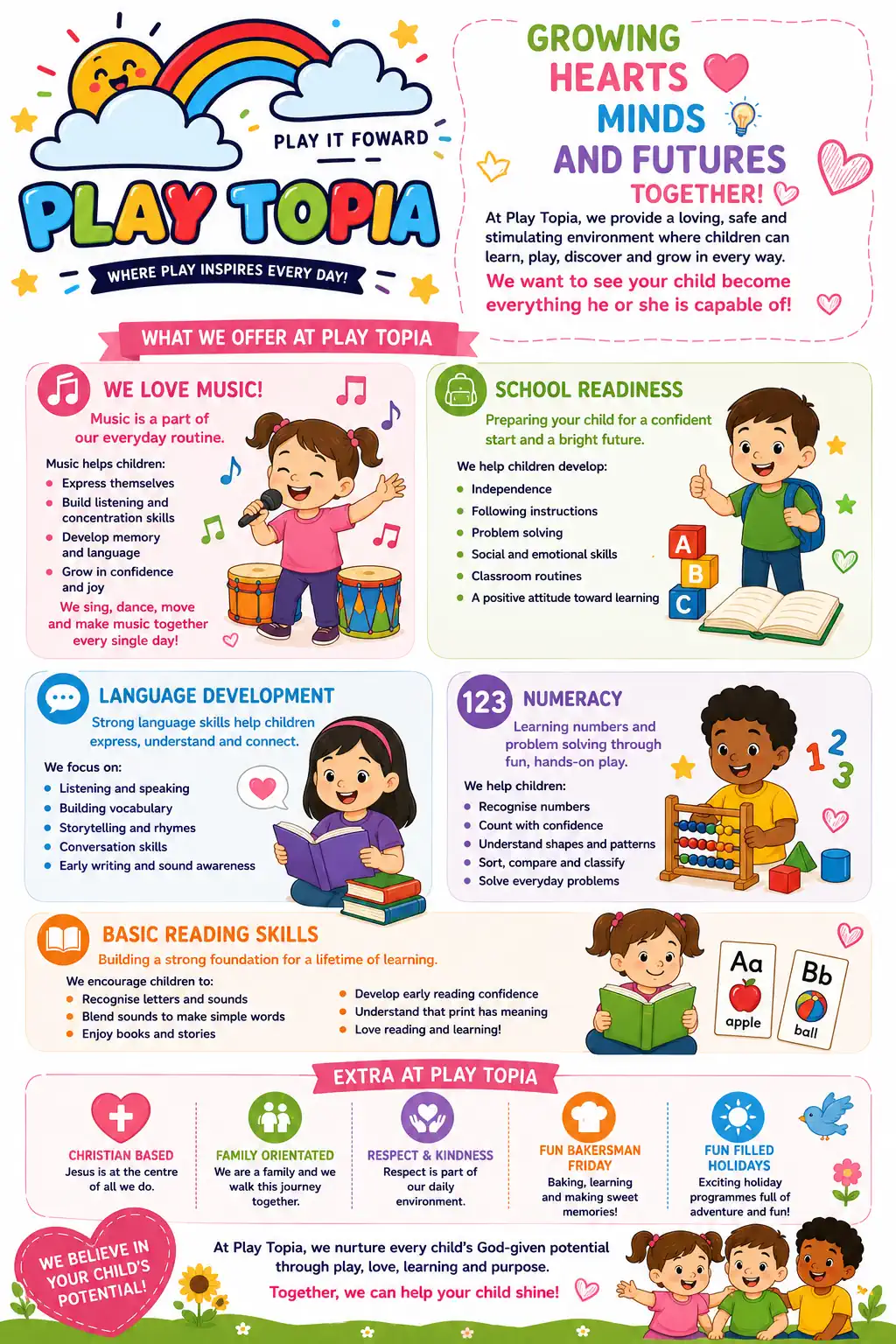 PLAY IT FOWARD

PLAY TOPIA

WHERE PLAY INSPIRES EVERY DAY!

GROWING
HEARTS
MINDS
AND FUTURES
TOGETHER!

At Play Topia, we provide a loving, safe and stimulating environment where children can learn, play, discover and grow in every way.

We want to see your child become everything he or she is capable of!

WHAT WE OFFER AT PLAY TOPIA

WE LOVE MUSIC!

Music is a part of our everyday routine.

Music helps children:
• Express themselves
• Build listening and concentration skills
• Develop memory and language
• Grow in confidence and joy

We sing, dance, move and make music together every single day!

SCHOOL READINESS

Preparing your child for a confident start and a bright future.

We help children develop:
• Independence
• Following instructions
• Problem solving
• Social and emotional skills
• Classroom routines
• A positive attitude toward learning

A
B
C

LANGUAGE DEVELOPMENT

Strong language skills help children express, understand and connect.

We focus on:
• Listening and speaking
• Building vocabulary
• Storytelling and rhymes
• Conversation skills
• Early writing and sound awareness

123 NUMERACY

Learning numbers and problem solving through fun, hands-on play.

We help children:
• Recognise numbers
• Count with confidence
• Understand shapes and patterns
• Sort, compare and classify
• Solve everyday problems

1 2 3

BASIC READING SKILLS

Building a strong foundation for a lifetime of learning.

We encourage children to:
• Recognise letters and sounds
• Blend sounds to make simple words
• Enjoy books and stories
• Develop early reading confidence
• Understand that print has meaning
• Love reading and learning!

Aa
apple
Bb
ball

EXTRA AT PLAY TOPIA

CHRISTIAN BASED
Jesus is at the centre of all we do.

FAMILY ORIENTATED
We are a family and we walk this journey together.

RESPECT & KINDNESS
Respect is part of our daily environment.

FUN BAKERSMAN FRIDAY
Baking, learning and making sweet memories!

FUN FILLED HOLIDAYS
Exciting holiday programmes full of adventure and fun!

WE BELIEVE IN YOUR CHILD'S POTENTIAL!

At Play Topia, we nurture every child's God-given potential through play, love, learning and purpose.

Together, we can help your child shine!